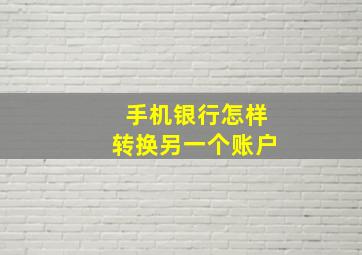 手机银行怎样
转换另一个账户